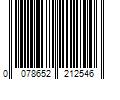 0 078652 212546